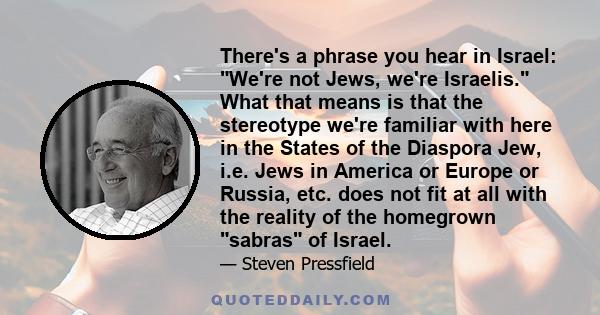 There's a phrase you hear in Israel: "We're not Jews, we're Israelis." What that means is that the stereotype we're familiar with here in the States of the Diaspora Jew, i.e. Jews in America or Europe or Russia, etc. does not fit at all with the reality of the homegrown "sabras" of Israel.

— Steven Pressfield

QUOTEDDAILY.COM